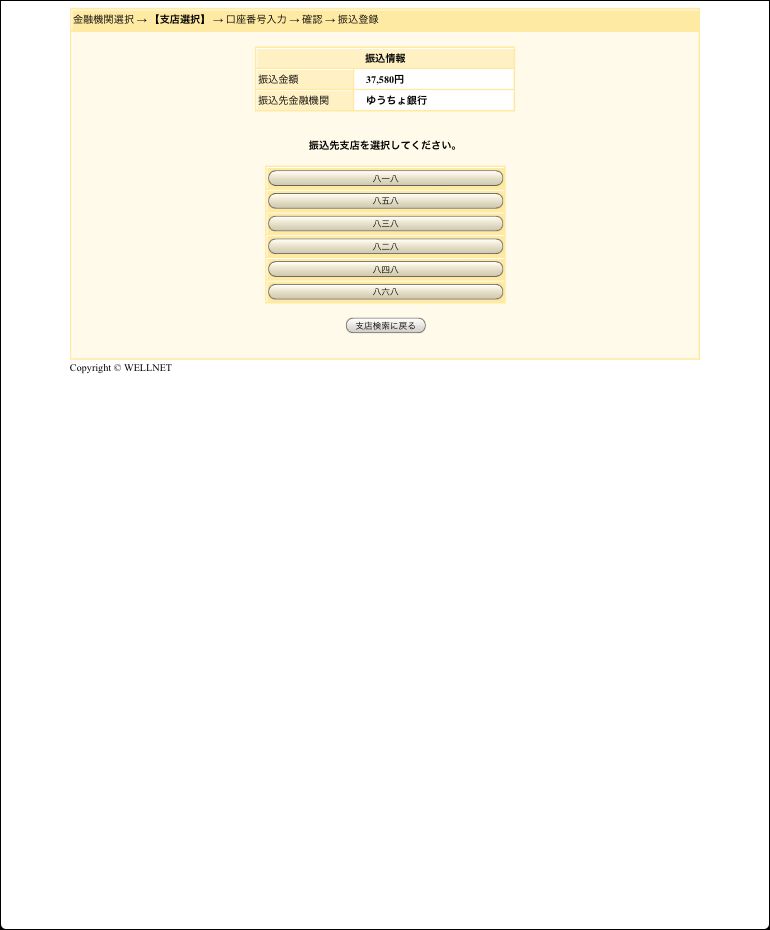 金融機関選択 → 【支店選択】 → 口座番号入力 → 確認 → 振込登録

| 振込情報 | |
|---|---|
| 振込金額 | 37,580円 |
| 振込先金融機関 | ゆうちょ銀行 |

振込先支店を選択してください。

八一八

八五八

八三八

八二八

八四八

八六八

支店検索に戻る

Copyright © WELLNET